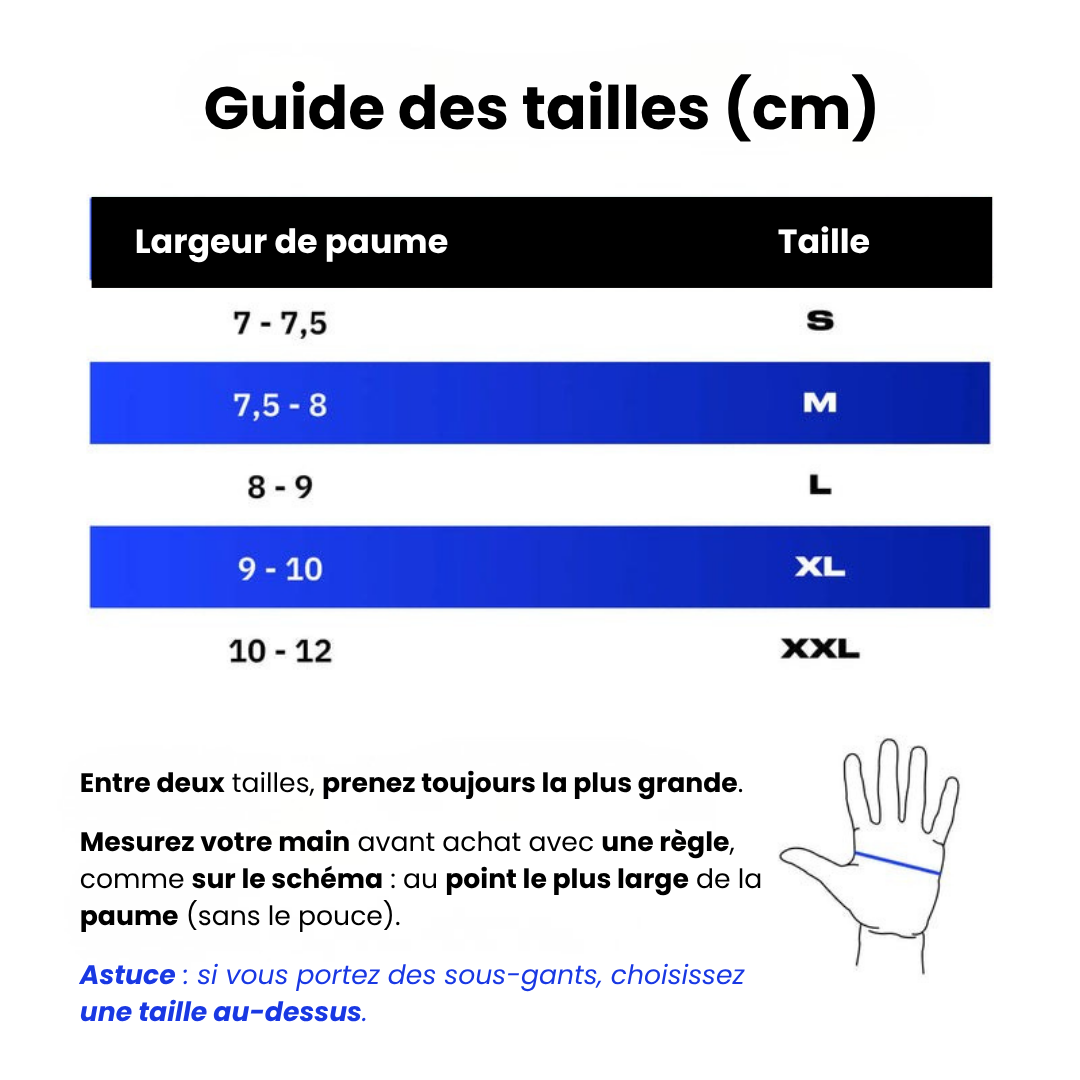 Guide des tailles (cm)

| Largeur de paume | Taille |
|---|---|
| 7 - 7,5 | S |
| 7,5 - 8 | M |
| 8 - 9 | L |
| 9 - 10 | XL |
| 10 - 12 | XXL |

Entre deux tailles, prenez toujours la plus grande.

Mesurez votre main avant achat avec une règle, comme sur le schéma : au point le plus large de la paume (sans le pouce).

Astuce : si vous portez des sous-gants, choisissez une taille au-dessus.